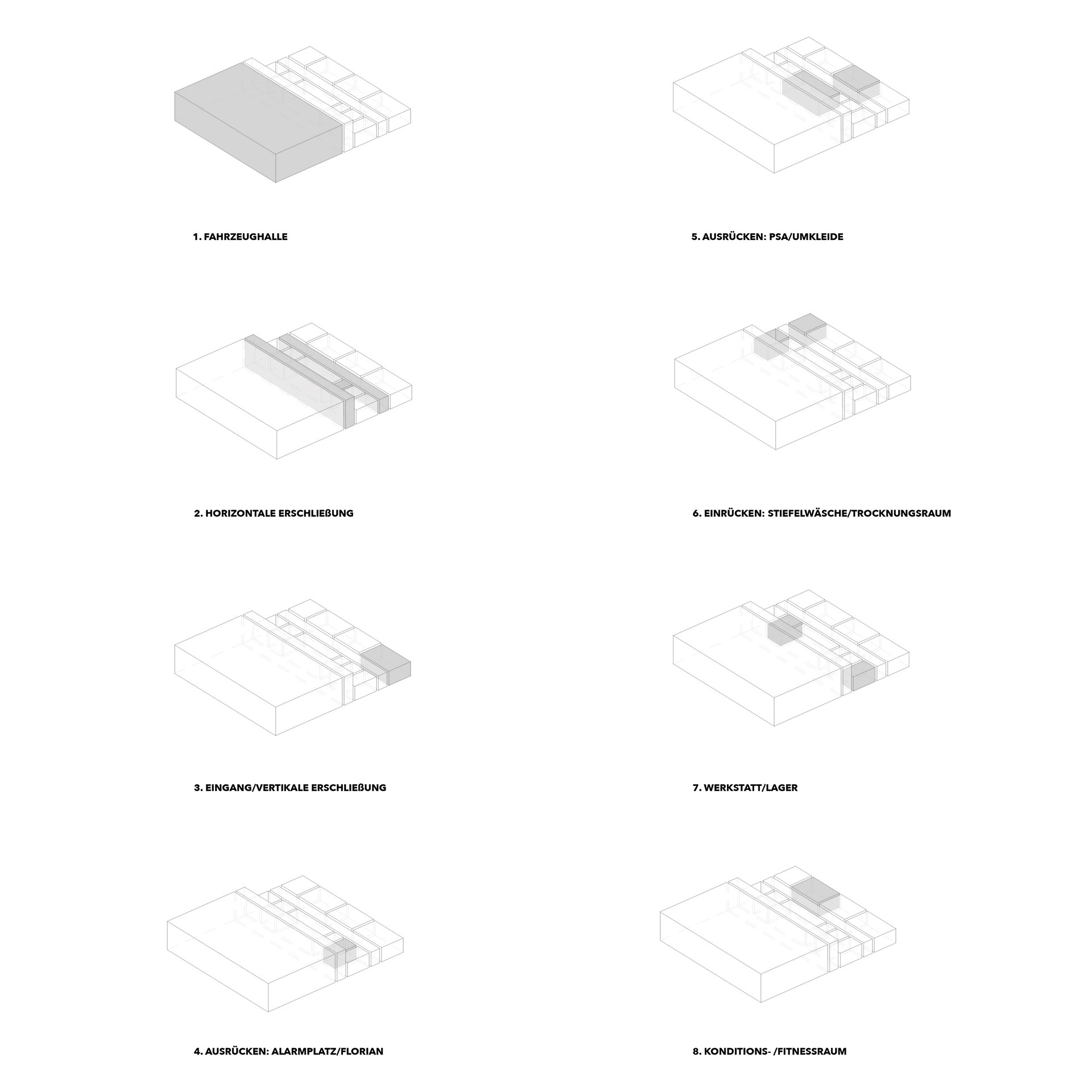 1. FAHRZEUGHALLE

2. HORIZONTALE ERSCHLIEßUNG

3. EINGANG/VERTIKALE ERSCHLIEßUNG

4. AUSRÜCKEN: ALARMPLATZ/FLORIAN

5. AUSRÜCKEN: PSA/UMKLEIDE

6. EINRÜCKEN: STIEFELWÄSCHE/TROCKNUNGSRAUM

7. WERKSTATT/LAGER

8. KONDITIONS- /FITNESSRAUM